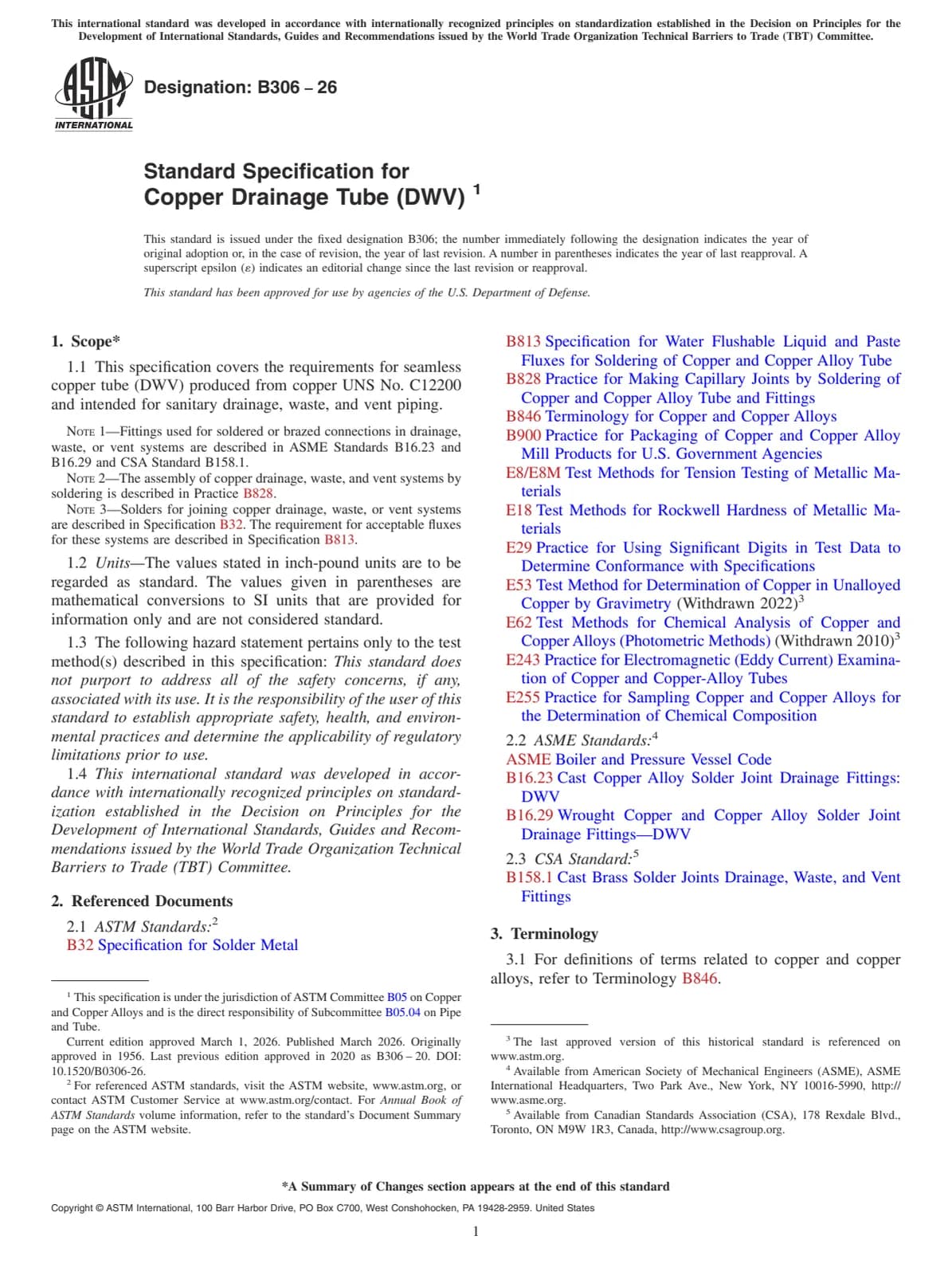 This international standard was developed in accordance with internationally recognized principles on standardization established in the Decision on Principles for the Development of International Standards, Guides and Recommendations issued by the World Trade Organization Technical Barriers to Trade (TBT) Committee.

ASTM INTERNATIONAL

Designation: B306 – 26

Standard Specification for Copper Drainage Tube (DWV) $^1$

This standard is issued under the fixed designation B306; the number immediately following the designation indicates the year of original adoption or, in the case of revision, the year of last revision. A number in parentheses indicates the year of last reapproval. A superscript epsilon (ε) indicates an editorial change since the last revision or reapproval.

This standard has been approved for use by agencies of the U.S. Department of Defense.

1. Scope*

1.1 This specification covers the requirements for seamless copper tube (DWV) produced from copper UNS No. C12200 and intended for sanitary drainage, waste, and vent piping.

NOTE 1—Fittings used for soldered or brazed connections in drainage, waste, or vent systems are described in ASME Standards B16.23 and B16.29 and CSA Standard B158.1.

NOTE 2—The assembly of copper drainage, waste, and vent systems by soldering is described in Practice B828.

NOTE 3—Solders for joining copper drainage, waste, or vent systems are described in Specification B32. The requirement for acceptable fluxes for these systems are described in Specification B813.

1.2 Units—The values stated in inch-pound units are to be regarded as standard. The values given in parentheses are mathematical conversions to SI units that are provided for information only and are not considered standard.

1.3 The following hazard statement pertains only to the test method(s) described in this specification: This standard does not purport to address all of the safety concerns, if any, associated with its use. It is the responsibility of the user of this standard to establish appropriate safety, health, and environmental practices and determine the applicability of regulatory limitations prior to use.

1.4 This international standard was developed in accordance with internationally recognized principles on standardization established in the Decision on Principles for the Development of International Standards, Guides and Recommendations issued by the World Trade Organization Technical Barriers to Trade (TBT) Committee.

2. Referenced Documents

2.1 ASTM Standards:$^2$
B32 Specification for Solder Metal
B813 Specification for Water Flushable Liquid and Paste Fluxes for Soldering of Copper and Copper Alloy Tube
B828 Practice for Making Capillary Joints by Soldering of Copper and Copper Alloy Tube and Fittings
B846 Terminology for Copper and Copper Alloys
B900 Practice for Packaging of Copper and Copper Alloy Mill Products for U.S. Government Agencies
E8/E8M Test Methods for Tension Testing of Metallic Materials
E18 Test Methods for Rockwell Hardness of Metallic Materials
E29 Practice for Using Significant Digits in Test Data to Determine Conformance with Specifications
E53 Test Method for Determination of Copper in Unalloyed Copper by Gravimetry (Withdrawn 2022)$^3$
E62 Test Methods for Chemical Analysis of Copper and Copper Alloys (Photometric Methods) (Withdrawn 2010)$^3$
E243 Practice for Electromagnetic (Eddy Current) Examination of Copper and Copper-Alloy Tubes
E255 Practice for Sampling Copper and Copper Alloys for the Determination of Chemical Composition

2.2 ASME Standards:$^4$
ASME Boiler and Pressure Vessel Code
B16.23 Cast Copper Alloy Solder Joint Drainage Fittings: DWV
B16.29 Wrought Copper and Copper Alloy Solder Joint Drainage Fittings—DWV

2.3 CSA Standard:$^5$
B158.1 Cast Brass Solder Joints Drainage, Waste, and Vent Fittings

3. Terminology

3.1 For definitions of terms related to copper and copper alloys, refer to Terminology B846.

$^1$ This specification is under the jurisdiction of ASTM Committee B05 on Copper and Copper Alloys and is the direct responsibility of Subcommittee B05.04 on Pipe and Tube.

Current edition approved March 1, 2026. Published March 2026. Originally approved in 1956. Last previous edition approved in 2020 as B306 – 20. DOI: 10.1520/B0306-26.

$^2$ For referenced ASTM standards, visit the ASTM website, www.astm.org, or contact ASTM Customer Service at www.astm.org/contact. For Annual Book of ASTM Standards volume information, refer to the standard's Document Summary page on the ASTM website.

$^3$ The last approved version of this historical standard is referenced on www.astm.org.

$^4$ Available from American Society of Mechanical Engineers (ASME), ASME International Headquarters, Two Park Ave., New York, NY 10016-5990, http://www.asme.org.

$^5$ Available from Canadian Standards Association (CSA), 178 Rexdale Blvd., Toronto, ON M9W 1R3, Canada, http://www.csagroup.org.

*A Summary of Changes section appears at the end of this standard

Copyright © ASTM International, 100 Barr Harbor Drive, PO Box C700, West Conshohocken, PA 19428-2959. United States

1